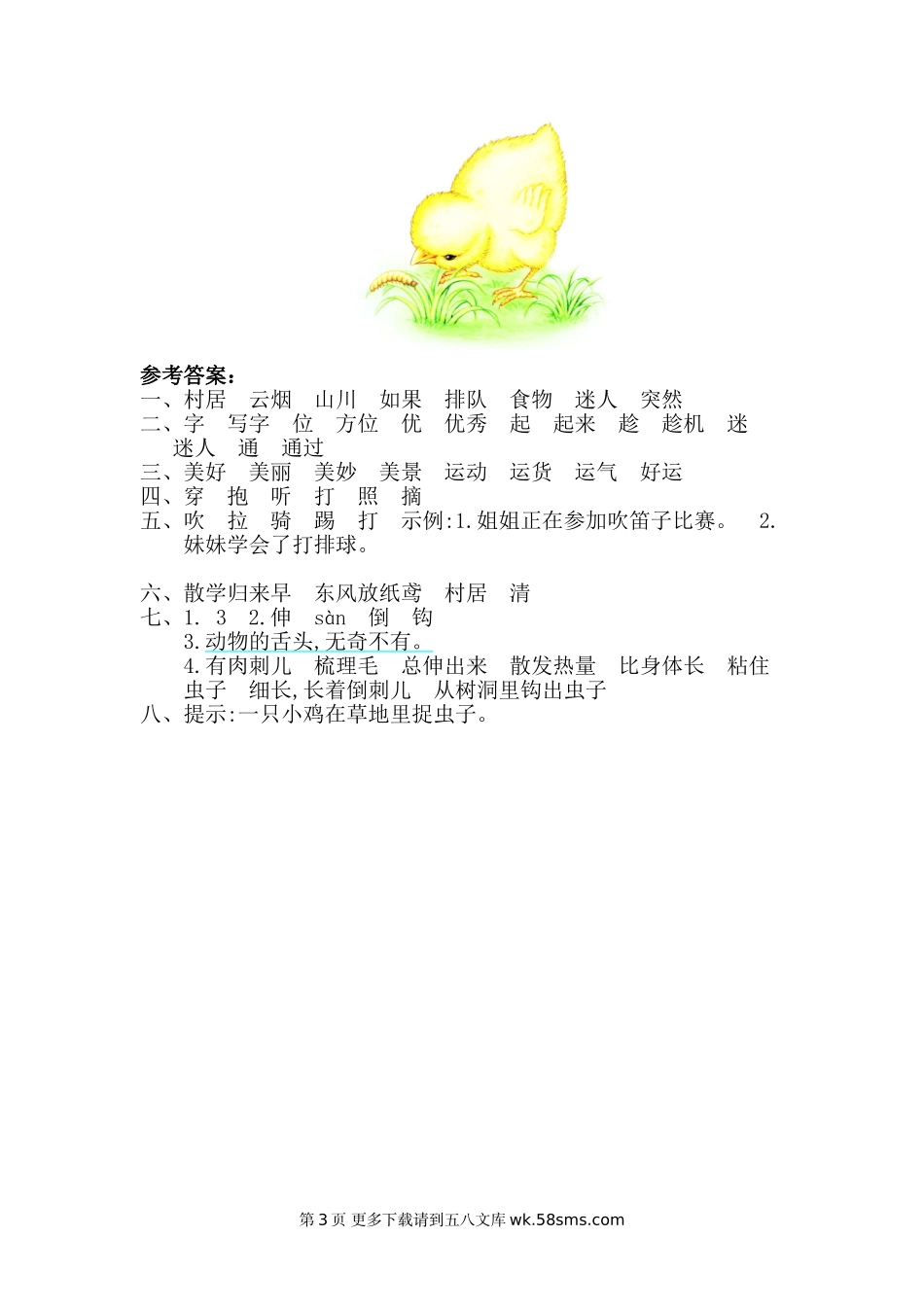 参考答案：
一、村居　云烟　山川　如果　排队　食物　迷人　突然
二、字　写字　位　方位　优　优秀　起　起来　趁　趁机　迷　迷人　通　通过
三、美好　美丽　美妙　美景　运动　运货　运气　好运
四、穿　抱　听　打　照　摘
五、吹　拉　骑　踢　打　示例:1.姐姐正在参加吹笛子比赛。　2.妹妹学会了打排球。

六、散学归来早　东风放纸鸢　村居　清
七、1. 3　2.伸　sàn　倒　钩
3.动物的舌头,无奇不有。
4.有肉刺儿　梳理毛　总伸出来　散发热量　比身体长　粘住虫子　细长,长着倒刺儿　从树洞里钩出虫子
八、提示:一只小鸡在草地里捉虫子。

第 3 页 更多下载请到五八文库 wk.58sms.com